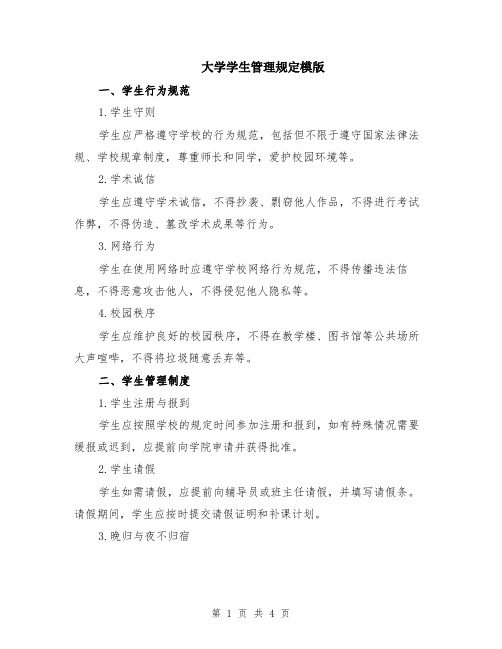 大学学生管理规定模版

一、学生行为规范

1.学生守则

学生应严格遵守学校的行为规范，包括但不限于遵守国家法律法规、学校规章制度，尊重师长和同学，爱护校园环境等。

2.学术诚信

学生应遵守学术诚信，不得抄袭、剽窃他人作品，不得进行考试作弊，不得伪造、篡改学术成果等行为。

3.网络行为

学生在使用网络时应遵守学校网络行为规范，不得传播违法信息，不得恶意攻击他人，不得侵犯他人隐私等。

4.校园秩序

学生应维护良好的校园秩序，不得在教学楼、图书馆等公共场所大声喧哗，不得将垃圾随意丢弃等。

二、学生管理制度

1.学生注册与报到

学生应按照学校的规定时间参加注册和报到，如有特殊情况需要缓报或迟到，应提前向学院申请并获得批准。

2.学生请假

学生如需请假，应提前向辅导员或班主任请假，并填写请假条。请假期间，学生应按时提交请假证明和补课计划。

3.晚归与夜不归宿

第 1 页 共 4 页